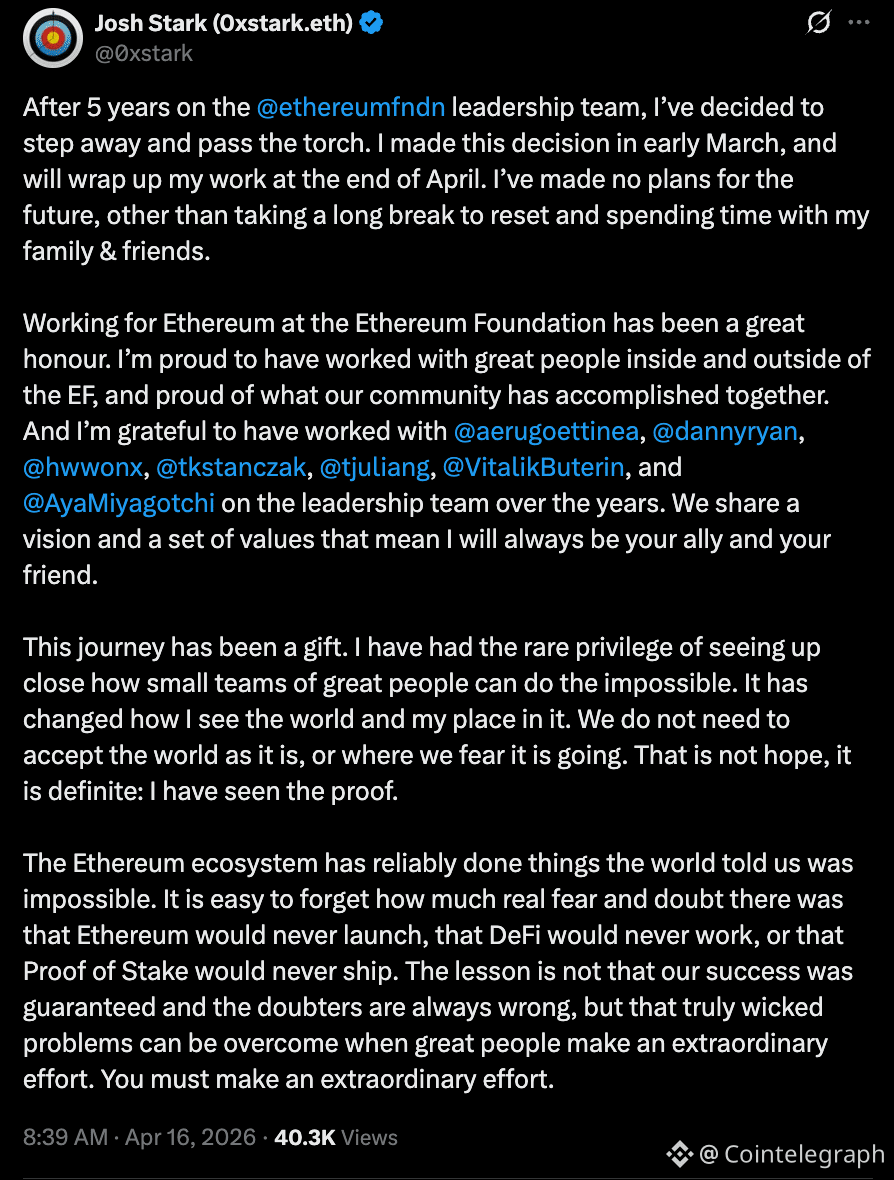 Josh Stark (0xstark.eth)
@0xstark

After 5 years on the @ethereumfndn leadership team, I've decided to step away and pass the torch. I made this decision in early March, and will wrap up my work at the end of April. I've made no plans for the future, other than taking a long break to reset and spending time with my family & friends.

Working for Ethereum at the Ethereum Foundation has been a great honour. I'm proud to have worked with great people inside and outside of the EF, and proud of what our community has accomplished together. And I'm grateful to have worked with @aerugoettinea, @dannyryan, @hwwonx, @tkstanczak, @tjuliang, @VitalikButerin, and @AyaMiyagotchi on the leadership team over the years. We share a vision and a set of values that mean I will always be your ally and your friend.

This journey has been a gift. I have had the rare privilege of seeing up close how small teams of great people can do the impossible. It has changed how I see the world and my place in it. We do not need to accept the world as it is, or where we fear it is going. That is not hope, it is definite: I have seen the proof.

The Ethereum ecosystem has reliably done things the world told us was impossible. It is easy to forget how much real fear and doubt there was that Ethereum would never launch, that DeFi would never work, or that Proof of Stake would never ship. The lesson is not that our success was guaranteed and the doubters are always wrong, but that truly wicked problems can be overcome when great people make an extraordinary effort. You must make an extraordinary effort.

8:39 AM · Apr 16, 2026 · 40.3K Views

@ Cointelegraph